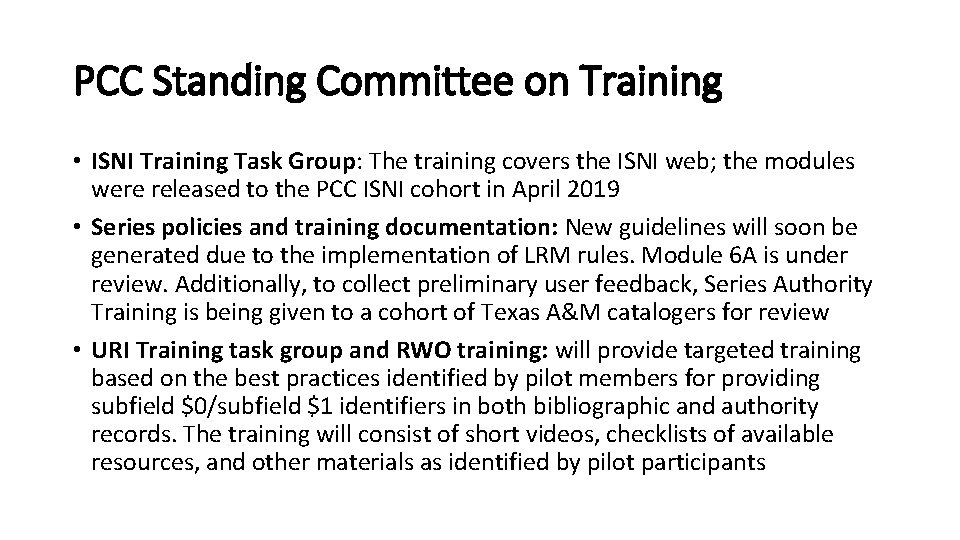 PCC Standing Committee on Training

• ISNI Training Task Group: The training covers the ISNI web; the modules were released to the PCC ISNI cohort in April 2019

• Series policies and training documentation: New guidelines will soon be generated due to the implementation of LRM rules. Module 6A is under review. Additionally, to collect preliminary user feedback, Series Authority Training is being given to a cohort of Texas A&M catalogers for review

• URI Training task group and RWO training: will provide targeted training based on the best practices identified by pilot members for providing subfield \$0/subfield \$1 identifiers in both bibliographic and authority records. The training will consist of short videos, checklists of available resources, and other materials as identified by pilot participants